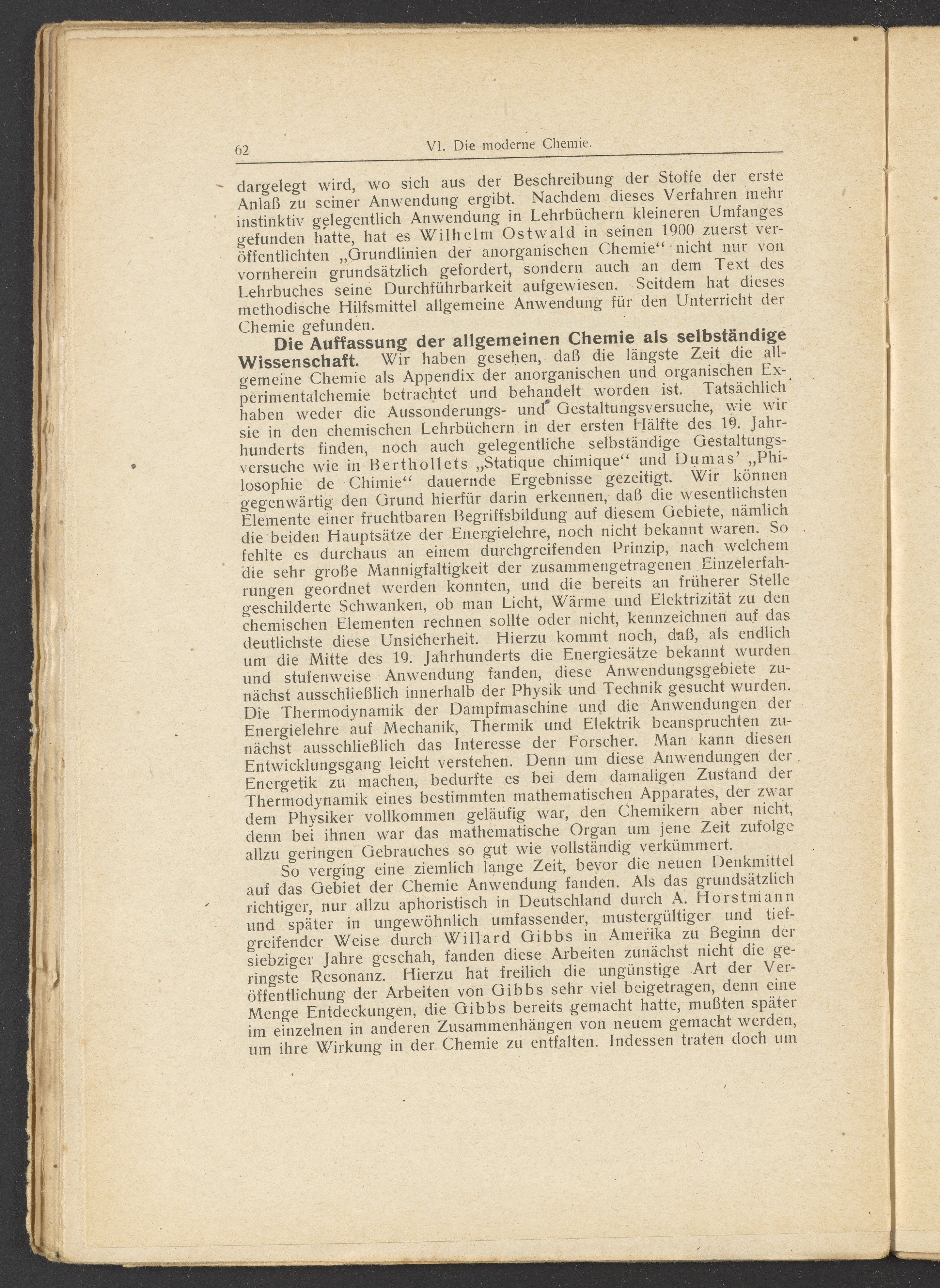 62 VI. Die moderne Chemie.

dargelegt wird, wo sich aus der Beschreibung der Stoffe der erste Anlaß zu seiner Anwendung ergibt. Nachdem dieses Verfahren mehr instinktiv gelegentlich Anwendung in Lehrbüchern kleineren Umfanges gefunden hatte, hat es Wilhelm Ostwald in seinen 1900 zuerst veröffentlichten „Grundlinien der anorganischen Chemie“ nicht nur von vornherein grundsätzlich gefordert, sondern auch an dem Text des Lehrbuches seine Durchführbarkeit aufgewiesen. Seitdem hat dieses methodische Hilfsmittel allgemeine Anwendung für den Unterricht der Chemie gefunden.

Die Auffassung der allgemeinen Chemie als selbständige Wissenschaft. Wir haben gesehen, daß die längste Zeit die allgemeine Chemie als Appendix der anorganischen und organischen Experimentalchemie betrachtet und behandelt worden ist. Tatsächlich haben weder die Aussonderungs- und Gestaltungsversuche, wie wir sie in den chemischen Lehrbüchern in der ersten Hälfte des 19. Jahrhunderts finden, noch auch gelegentliche selbständige Gestaltungsversuche wie in Berthollets „Statique chimique“ und Dumas’ „Philosophie de Chimie“ dauernde Ergebnisse gezeitigt. Wir können gegenwärtig den Grund hierfür darin erkennen, daß die wesentlichsten Elemente einer fruchtbaren Begriffsbildung auf diesem Gebiete, nämlich die beiden Hauptsätze der Energielehre, noch nicht bekannt waren. So fehlte es durchaus an einem durchgreifenden Prinzip, nach welchem die sehr große Mannigfaltigkeit der zusammengetragenen Einzelerfahrungen geordnet werden konnten, und die bereits an früherer Stelle geschilderte Schwanken, ob man Licht, Wärme und Elektrizität zu den chemischen Elementen rechnen sollte oder nicht, kennzeichnen auf das deutlichste diese Unsicherheit. Hierzu kommt noch, daß, als endlich um die Mitte des 19. Jahrhunderts die Energiesätze bekannt wurden und stufenweise Anwendung fanden, diese Anwendungsgebiete zunächst ausschließlich innerhalb der Physik und Technik gesucht wurden. Die Thermodynamik der Dampfmaschine und die Anwendungen der Energielehre auf Mechanik, Thermik und Elektrik beanspruchten zunächst ausschließlich das Interesse der Forscher. Man kann diesen Entwicklungsgang leicht verstehen. Denn um diese Anwendungen der Energetik zu machen, bedurfte es bei dem damaligen Zustand der Thermodynamik eines bestimmten mathematischen Apparates, der zwar dem Physiker vollkommen geläufig war, den Chemikern aber nicht, denn bei ihnen war das mathematische Organ um jene Zeit zufolge allzu geringen Gebrauches so gut wie vollständig verkümmert.

So verging eine ziemlich lange Zeit, bevor die neuen Denkmittel auf das Gebiet der Chemie Anwendung fanden. Als das grundsätzlich richtiger, nur allzu aphoristisch in Deutschland durch A. Horstmann und später in ungewöhnlich umfassender, mustergültiger und tiefgreifender Weise durch Willard Gibbs in Amerika zu Beginn der siebziger Jahre geschah, fanden diese Arbeiten zunächst nicht die geringste Resonanz. Hierzu hat freilich die ungünstige Art der Veröffentlichung der Arbeiten von Gibbs sehr viel beigetragen, denn eine Menge Entdeckungen, die Gibbs bereits gemacht hatte, mußten später im einzelnen in anderen Zusammenhängen von neuem gemacht werden, um ihre Wirkung in der Chemie zu entfalten. Indessen traten doch um